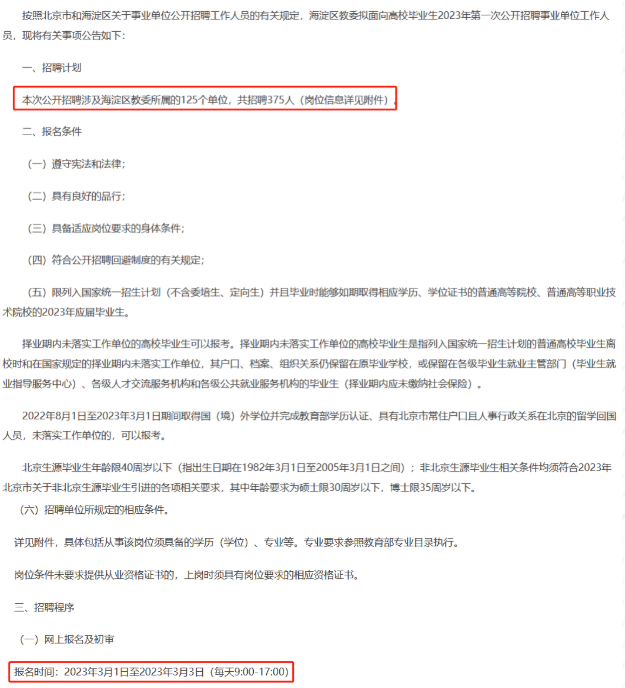 按照北京市和海淀区关于事业单位公开招聘工作人员的有关规定，海淀区教委拟面向高校毕业生2023年第一次公开招聘事业单位工作人员，现将有关事项公告如下：

一、招聘计划

本次公开招聘涉及海淀区教委所属的125个单位，共招聘375人（岗位信息详见附件）。

二、报名条件

（一）遵守宪法和法律；

（二）具有良好的品行；

（三）具备适应岗位要求的身体条件；

（四）符合公开招聘回避制度的有关规定；

（五）限列入国家统一招生计划（不含委培生、定向生）并且毕业时能够如期取得相应学历、学位证书的普通高等院校、普通高等职业技术院校的2023年应届毕业生。

择业期内未落实工作单位的高校毕业生可以报考。择业期内未落实工作单位的高校毕业生是指列入国家统一招生计划的普通高校毕业生离校时和在国家规定的择业期内未落实工作单位，其户口、档案、组织关系仍保留在原毕业学校，或保留在各级毕业生就业主管部门（毕业生就业指导服务中心）、各级人才交流服务机构和各级公共就业服务机构的毕业生（择业期内应未缴纳社会保险）。

2022年8月1日至2023年3月1日期间取得国（境）外学位并完成教育部学历认证、具有北京市常住户口且人事行政关系在北京的留学回国人员，未落实工作单位的，可以报考。

北京生源毕业生年龄限40周岁以下（指出生日期在1982年3月1日至2005年3月1日之间）；非北京生源毕业生相关条件均须符合2023年北京市关于非北京生源毕业生引进的各项相关要求，其中年龄要求为硕士限30周岁以下，博士限35周岁以下。

（六）招聘单位所规定的相应条件。

详见附件，具体包括从事该岗位须具备的学历（学位）、专业等。专业要求参照教育部专业目录执行。

岗位条件未要求提供从业资格证书的，上岗时须具有岗位要求的相应资格证书。

三、招聘程序

（一）网上报名及初审

报名时间：2023年3月1日至2023年3月3日（每天9:00-17:00）